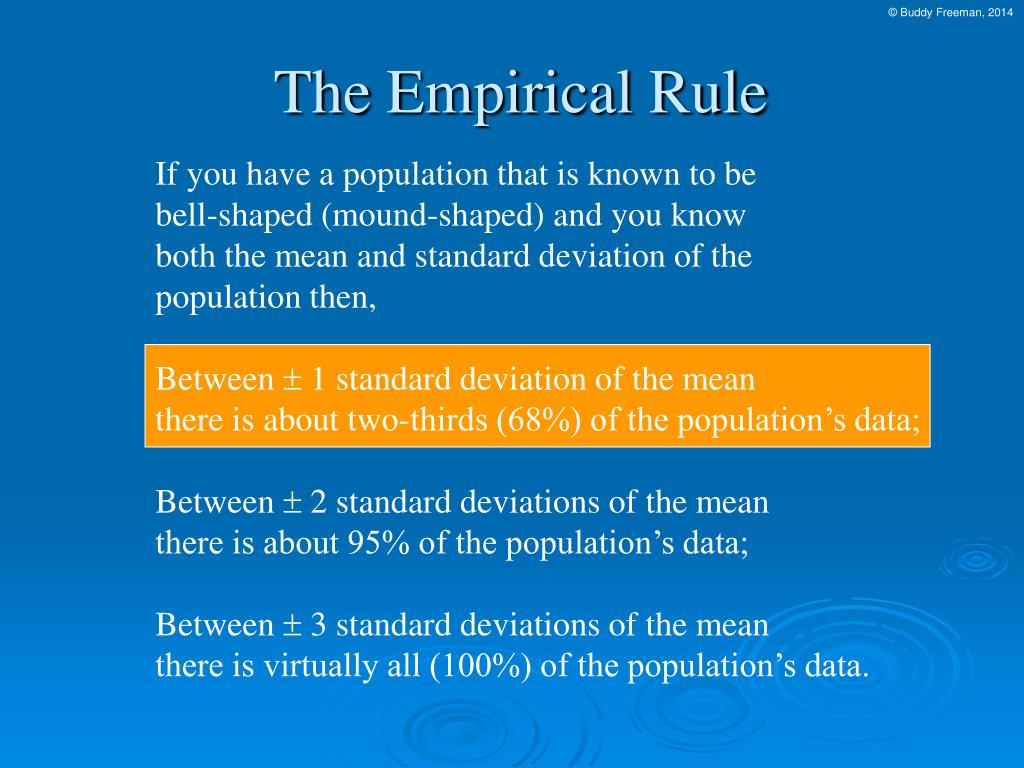 © Buddy Freeman, 2014

The Empirical Rule

If you have a population that is known to be bell-shaped (mound-shaped) and you know both the mean and standard deviation of the population then,

Between $\pm$ 1 standard deviation of the mean there is about two-thirds (68%) of the population’s data;

Between $\pm$ 2 standard deviations of the mean there is about 95% of the population’s data;

Between $\pm$ 3 standard deviations of the mean there is virtually all (100%) of the population’s data.